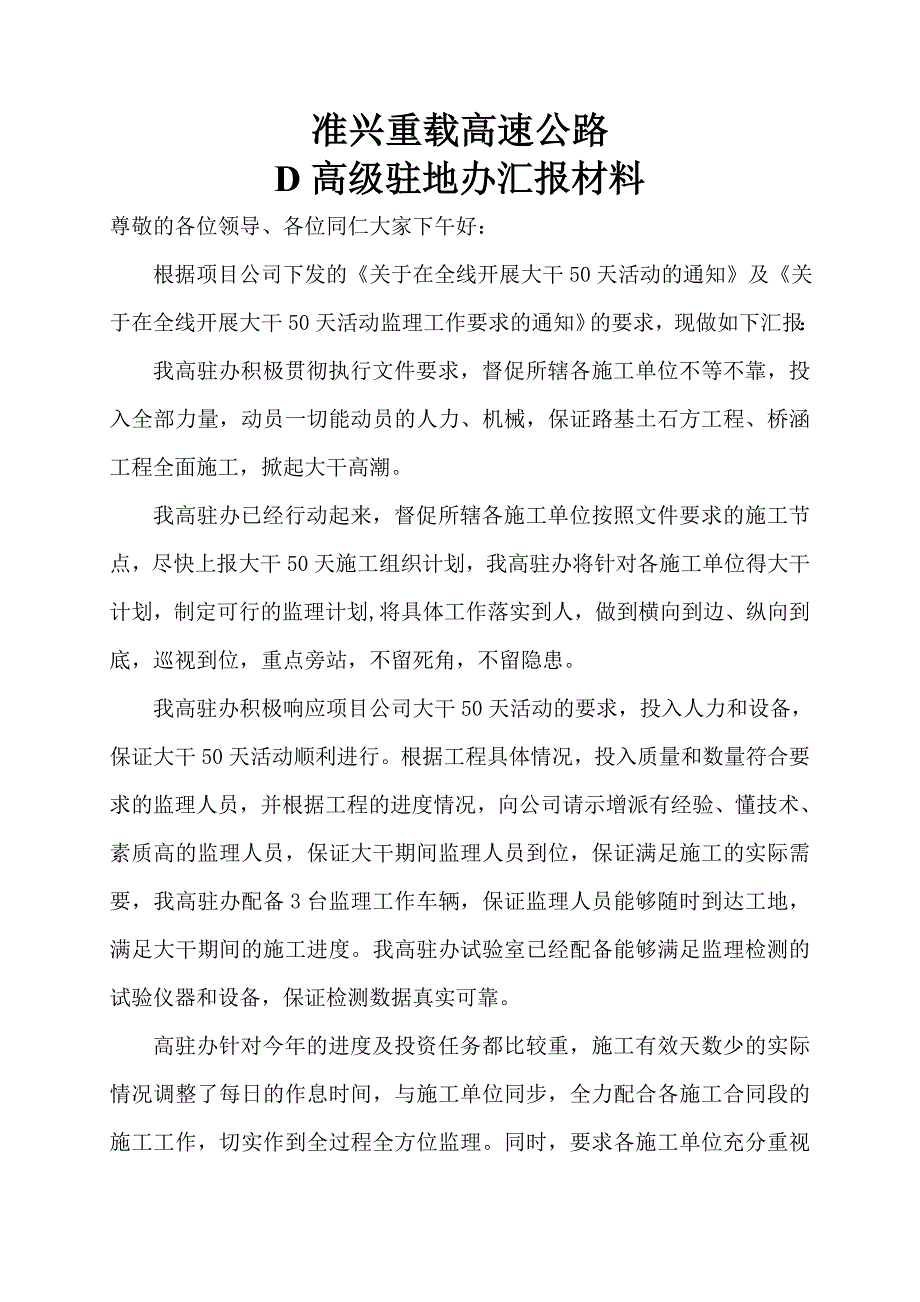 准兴重载高速公路
D 高级驻地办汇报材料

尊敬的各位领导、各位同仁大家下午好：

根据项目公司下发的《关于在全线开展大干 50 天活动的通知》及《关于在全线开展大干 50 天活动监理工作要求的通知》的要求，现做如下汇报：

我高驻办积极贯彻执行文件要求，督促所辖各施工单位不等不靠，投入全部力量，动员一切能动员的人力、机械，保证路基土石方工程、桥涵工程全面施工，掀起大干高潮。

我高驻办已经行动起来，督促所辖各施工单位按照文件要求的施工节点，尽快上报大干 50 天施工组织计划，我高驻办将针对各施工单位得大干计划，制定可行的监理计划,将具体工作落实到人，做到横向到边、纵向到底，巡视到位，重点旁站，不留死角，不留隐患。

我高驻办积极响应项目公司大干 50 天活动的要求，投入人力和设备，保证大干 50 天活动顺利进行。根据工程具体情况，投入质量和数量符合要求的监理人员，并根据工程的进度情况，向公司请示增派有经验、懂技术、素质高的监理人员，保证大干期间监理人员到位，保证满足施工的实际需要，我高驻办配备 3 台监理工作车辆，保证监理人员能够随时到达工地，满足大干期间的施工进度。我高驻办试验室已经配备能够满足监理检测的试验仪器和设备，保证检测数据真实可靠。

高驻办针对今年的进度及投资任务都比较重，施工有效天数少的实际情况调整了每日的作息时间，与施工单位同步，全力配合各施工合同段的施工工作，切实作到全过程全方位监理。同时，要求各施工单位充分重视